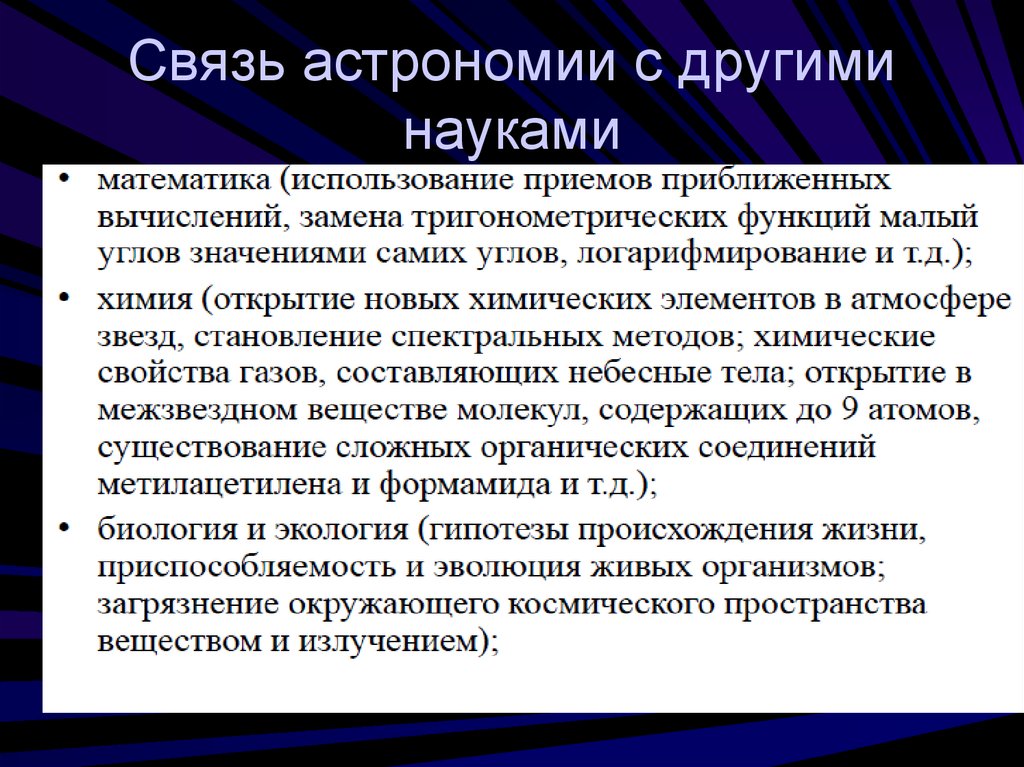 Связь астрономии с другими науками

• математика (использование приемов приближенных вычислений, замена тригонометрических функций малый углов значениями самих углов, логарифмирование и т.д.);
• химия (открытие новых химических элементов в атмосфере звезд, становление спектральных методов; химические свойства газов, составляющих небесные тела; открытие в межзвездном веществе молекул, содержащих до 9 атомов, существование сложных органических соединений метилацетилена и формамида и т.д.);
• биология и экология (гипотезы происхождения жизни, приспособляемость и эволюция живых организмов; загрязнение окружающего космического пространства веществом и излучением);